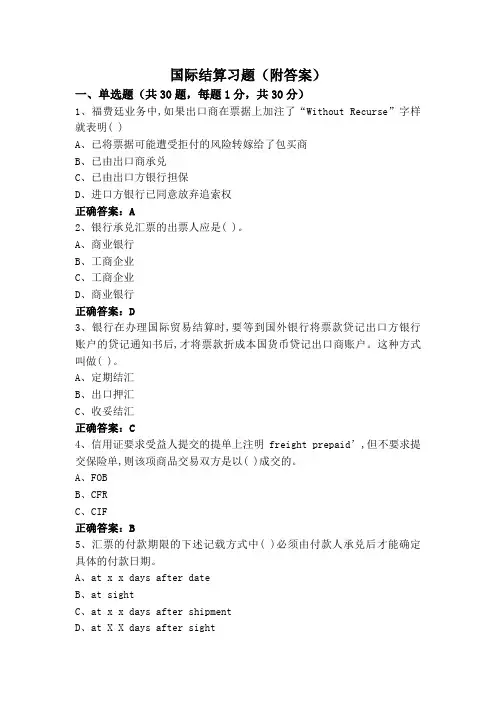 国际结算习题（附答案）

一、单选题（共30题，每题1分，共30分）

1、福费廷业务中,如果出口商在票据上加注了“Without Recurse”字样就表明( )

A、已将票据可能遭受拒付的风险转嫁给了包买商

B、已由出口商承兑

C、已由出口方银行担保

D、进口方银行已同意放弃追索权

正确答案：A

2、银行承兑汇票的出票人应是( )。

A、商业银行

B、工商企业

C、工商企业

D、商业银行

正确答案：D

3、银行在办理国际贸易结算时,要等到国外银行将票款贷记出口方银行账户的贷记通知书后,才将票款折成本国货币贷记出口商账户。这种方式叫做( )。

A、定期结汇

B、出口押汇

C、收妥结汇

正确答案：C

4、信用证要求受益人提交的提单上注明 freight prepaid’,但不要求提交保险单,则该项商品交易双方是以( )成交的。

A、FOB

B、CFR

C、CIF

正确答案：B

5、汇票的付款期限的下述记载方式中( )必须由付款人承兑后才能确定具体的付款日期。

A、at x x days after date

B、at sight

C、at x x days after shipment

D、at X X days after sight